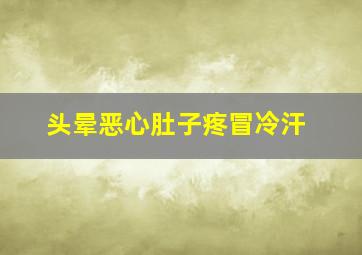 头晕恶心肚子疼冒冷汗